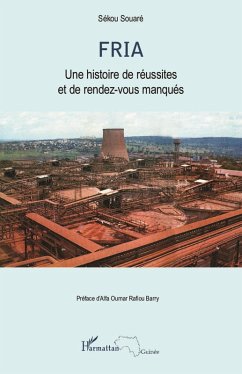 Sékou Souaré

FRIA

Une histoire de réussites et de rendez-vous manqués

Préface d'Alfa Oumar Rafiou Barry

L'Harmattan Guinée